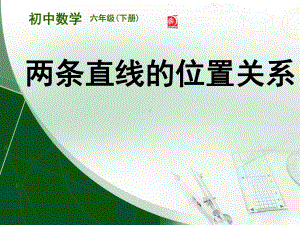 初中数学 六年级(下册)

两条直线的位置关系